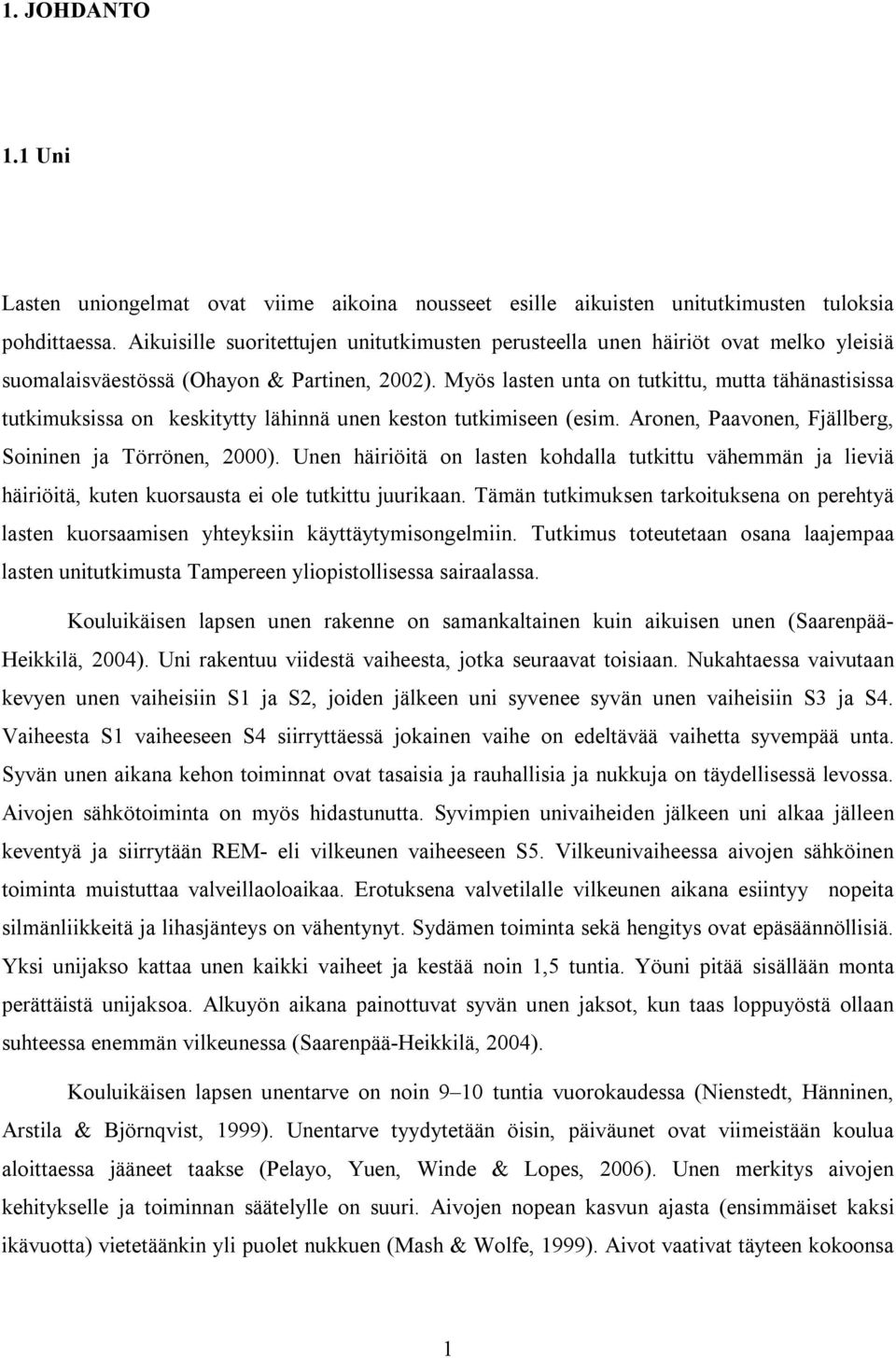 1. JOHDANTO

1.1 Uni

Lasten uniongelmat ovat viime aikoina nousseet esille aikuisten unitutkimusten tuloksia pohdittaessa. Aikuisille suoritettujen unitutkimusten perusteella unen häiriöt ovat melko yleisiä suomalaisväestössä (Ohayon & Partinen, 2002). Myös lasten unta on tutkittu, mutta tähänastisissa tutkimuksissa on keskitytty lähinnä unen keston tutkimiseen (esim. Aronen, Paavonen, Fjällberg, Soininen ja Törrönen, 2000). Unen häiriöitä on lasten kohdalla tutkittu vähemmän ja lieviä häiriöitä, kuten kuorsausta ei ole tutkittu juurikaan. Tämän tutkimuksen tarkoituksena on perehtyä lasten kuorsaamisen yhteyksiin käyttäytymisongelmiin. Tutkimus toteutetaan osana laajempaa lasten unitutkimusta Tampereen yliopistollisessa sairaalassa.

Kouluikäisen lapsen unen rakenne on samankaltainen kuin aikuisen unen (Saarenpää-Heikkilä, 2004). Uni rakentuu viidestä vaiheesta, jotka seuraavat toisiaan. Nukahtaessa vaivutaan kevyen unen vaiheisiin S1 ja S2, joiden jälkeen uni syvenee syvän unen vaiheisiin S3 ja S4. Vaiheesta S1 vaiheeseen S4 siirryttäessä jokainen vaihe on edeltävää vaihetta syvempää unta. Syvän unen aikana kehon toiminnat ovat tasaisia ja rauhallisia ja nukkuja on täydellisessä levossa. Aivojen sähkötoiminta on myös hidastunutta. Syvimpien univaiheiden jälkeen uni alkaa jälleen keventyä ja siirrytään REM- eli vilkeunen vaiheeseen S5. Vilkeunivaiheessa aivojen sähköinen toiminta muistuttaa valveillaoloaikaa. Erotuksena valvetilalle vilkeunen aikana esiintyy nopeita silmänliikkeitä ja lihasjänteys on vähentynyt. Sydämen toiminta sekä hengitys ovat epäsäännöllisiä. Yksi unijakso kattaa unen kaikki vaiheet ja kestää noin 1,5 tuntia. Yöuni pitää sisällään monta perättäistä unijaksoa. Alkuyön aikana painottuvat syvän unen jaksot, kun taas loppuyöstä ollaan suhteessa enemmän vilkeunessa (Saarenpää-Heikkilä, 2004).

Kouluikäisen lapsen unentarve on noin 9–10 tuntia vuorokaudessa (Nienstedt, Hänninen, Arstila & Björnqvist, 1999). Unentarve tyydytetään öisin, päiväunet ovat viimeistään koulua aloittaessa jääneet taakse (Pelayo, Yuen, Winde & Lopes, 2006). Unen merkitys aivojen kehitykselle ja toiminnan säätelylle on suuri. Aivojen nopean kasvun ajasta (ensimmäiset kaksi ikävuotta) vietetäänkin yli puolet nukkuen (Mash & Wolfe, 1999). Aivot vaativat täyteen kokoonsa

1